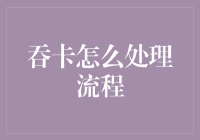 吞卡怎么处理流程